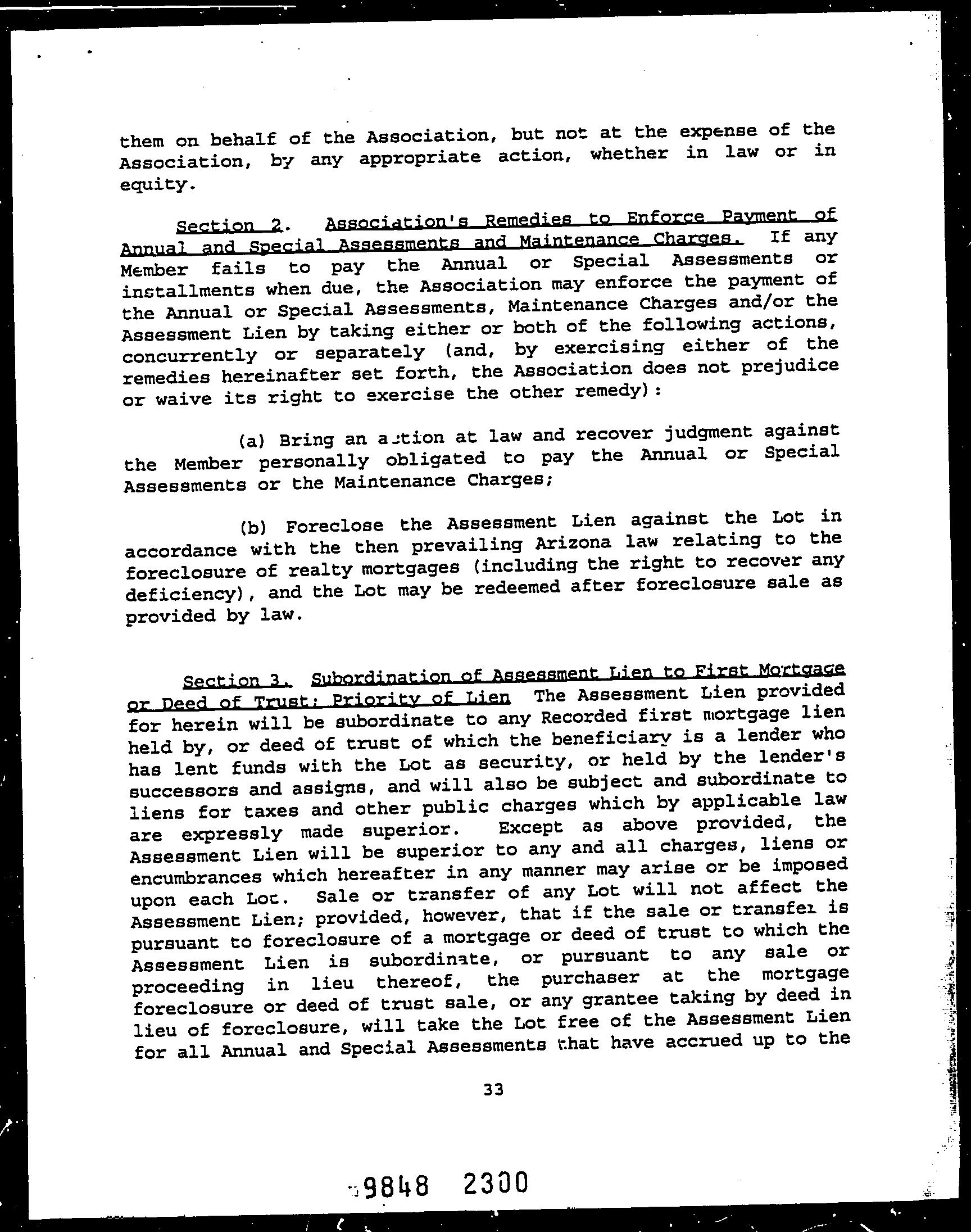 them on behalf of the Association, but not at the expense of the Association, by any appropriate action, whether in law or in equity.

Section 2. Association's Remedies to Enforce Payment of Annual and Special Assessments and Maintenance Charges. If any Member fails to pay the Annual or Special Assessments or installments when due, the Association may enforce the payment of the Annual or Special Assessments, Maintenance Charges and/or the Assessment Lien by taking either or both of the following actions, concurrently or separately (and, by exercising either of the remedies hereinafter set forth, the Association does not prejudice or waive its right to exercise the other remedy):

(a) Bring an action at law and recover judgment against the Member personally obligated to pay the Annual or Special Assessments or the Maintenance Charges;

(b) Foreclose the Assessment Lien against the Lot in accordance with the then prevailing Arizona law relating to the foreclosure of realty mortgages (including the right to recover any deficiency), and the Lot may be redeemed after foreclosure sale as provided by law.

Section 3. Subordination of Assessment Lien to First Mortgage or Deed of Trust; Priority of Lien The Assessment Lien provided for herein will be subordinate to any Recorded first mortgage lien held by, or deed of trust of which the beneficiary is a lender who has lent funds with the Lot as security, or held by the lender's successors and assigns, and will also be subject and subordinate to liens for taxes and other public charges which by applicable law are expressly made superior. Except as above provided, the Assessment Lien will be superior to any and all charges, liens or encumbrances which hereafter in any manner may arise or be imposed upon each Lot. Sale or transfer of any Lot will not affect the Assessment Lien; provided, however, that if the sale or transfer is pursuant to foreclosure of a mortgage or deed of trust to which the Assessment Lien is subordinate, or pursuant to any sale or proceeding in lieu thereof, the purchaser at the mortgage foreclosure or deed of trust sale, or any grantee taking by deed in lieu of foreclosure, will take the Lot free of the Assessment Lien for all Annual and Special Assessments that have accrued up to the

33

9848 2300